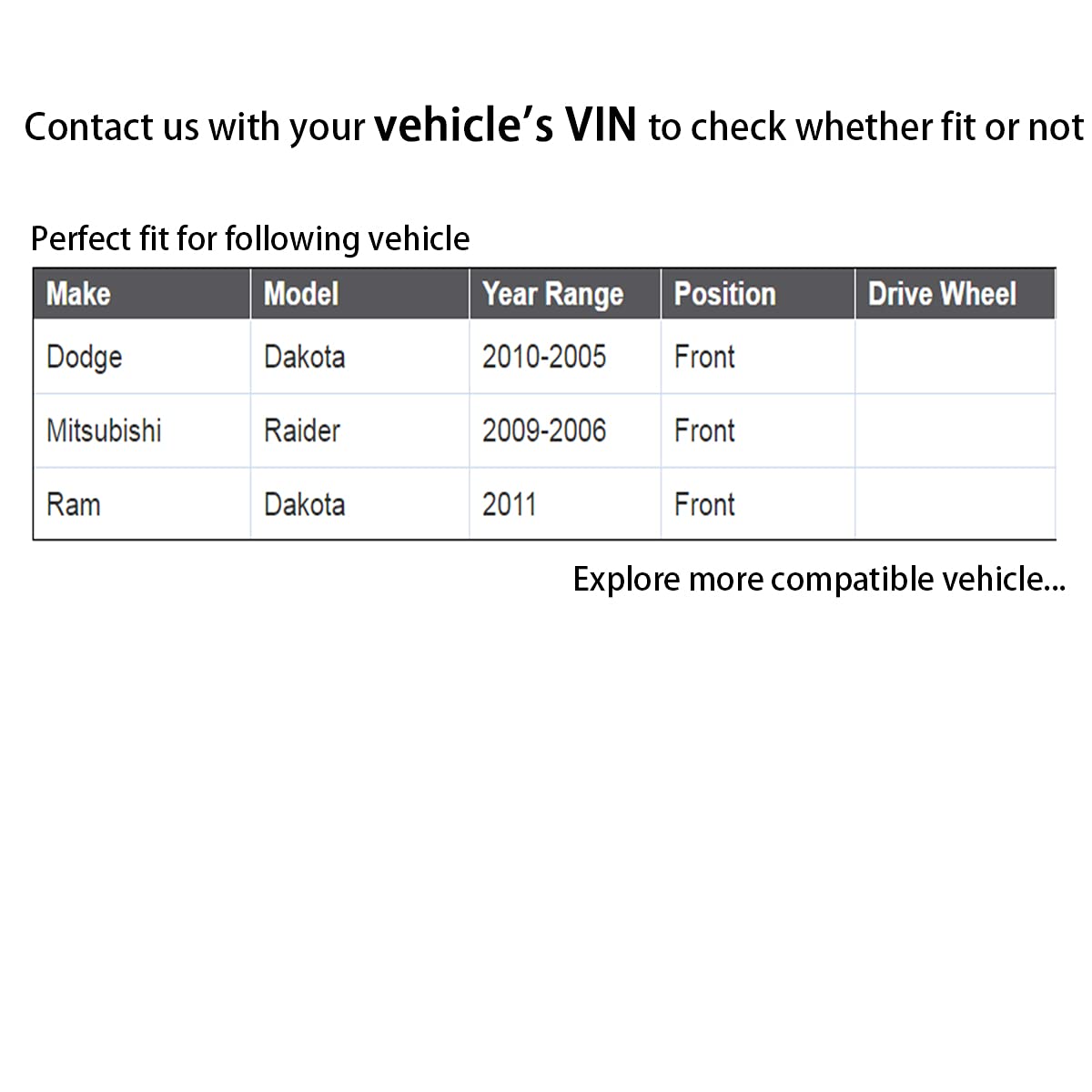 Contact us with your vehicle's VIN to check whether fit or not

Perfect fit for following vehicle

| Make | Model | Year Range | Position | Drive Wheel |
|---|---|---|---|---|
| Dodge | Dakota | 2010-2005 | Front | |
| Mitsubishi | Raider | 2009-2006 | Front | |
| Ram | Dakota | 2011 | Front | |

Explore more compatible vehicle...